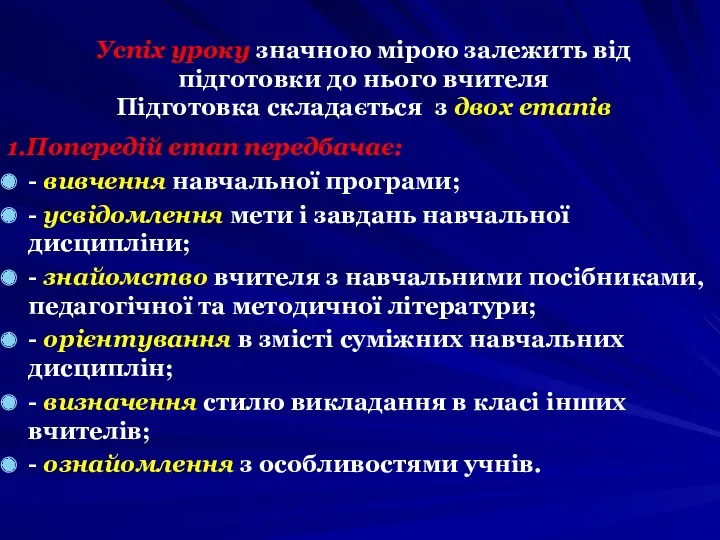 Успіх уроку значною мірою залежить від підготовки до нього вчителя
Підготовка складається з двох етапів

1.Попередій етап передбачає:
- вивчення навчальної програми;
- усвідомлення мети і завдань навчальної дисципліни;
- знайомство вчителя з навчальними посібниками, педагогічної та методичної літератури;
- орієнтування в змісті суміжних навчальних дисциплін;
- визначення стилю викладання в класі інших вчителів;
- ознайомлення з особливостями учнів.